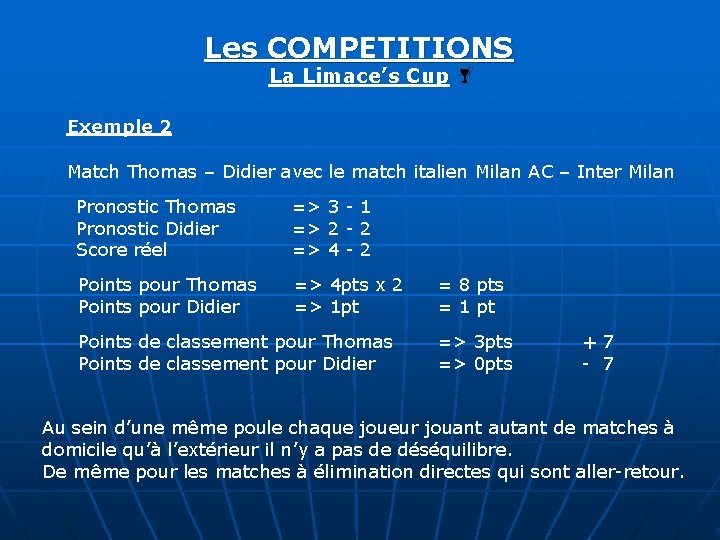 Les COMPETITIONS
La Limace's Cup

Exemple 2

Match Thomas – Didier avec le match italien Milan AC – Inter Milan

Pronostic Thomas => 3 - 1
Pronostic Didier => 2 - 2
Score réel => 4 - 2

Points pour Thomas => 4pts x 2 = 8 pts
Points pour Didier => 1pt = 1 pt

Points de classement pour Thomas => 3pts + 7
Points de classement pour Didier => 0pts - 7

Au sein d'une même poule chaque joueur jouant autant de matches à domicile qu'à l'extérieur il n'y a pas de déséquilibre.
De même pour les matches à élimination directes qui sont aller-retour.